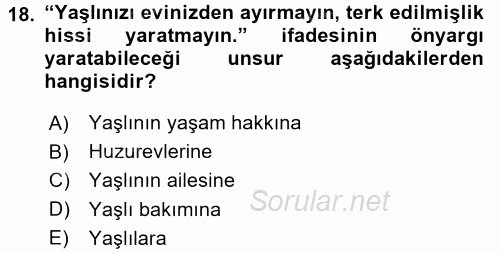 18. “Yaşlınızı evinizden ayırmayın, terk edilmişlik hissi yaratmayın.” ifadesinin önyargı yaratabileceği unsur aşağıdakilerden hangisidir?

A) Yaşlının yaşam hakkına
B) Huzurevlerine
C) Yaşlının ailesine
D) Yaşlı bakımına
E) Yaşlılara

Sorular.net